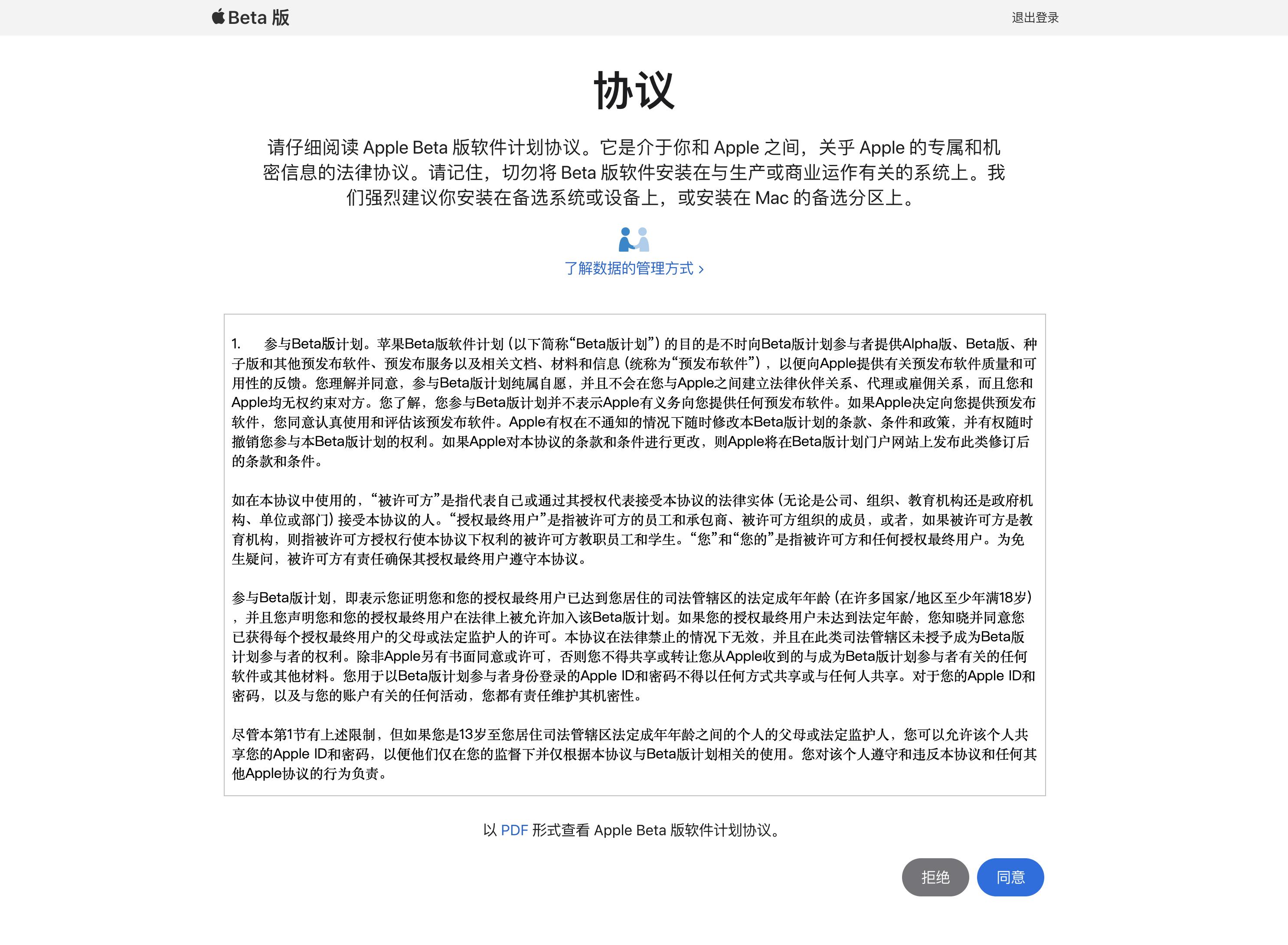 Beta 版

退出登录

协议

请仔细阅读 Apple Beta 版软件计划协议。它是介于你和 Apple 之间，关乎 Apple 的专属和机密信息的法律协议。请记住，切勿将 Beta 版软件安装在与生产或商业运作有关的系统上。我们强烈建议你安装在备选系统或设备上，或安装在 Mac 的备选分区上。

了解数据的管理方式 ›

1.　参与Beta版计划。苹果Beta版软件计划（以下简称“Beta版计划”）的目的是不时向Beta版计划参与者提供Alpha版、Beta版、种子版和其他预发布软件、预发布服务以及相关文档、材料和信息（统称为“预发布软件”），以便向Apple提供有关预发布软件质量和可用性的反馈。您理解并同意，参与Beta版计划纯属自愿，并且不会在您与Apple之间建立法律伙伴关系、代理或雇佣关系，而且您和Apple均无权约束对方。您了解，您参与Beta版计划并不表示Apple有义务向您提供任何预发布软件。如果Apple决定向您提供预发布软件，您同意认真使用和评估该预发布软件。Apple有权在不通知的情况下随时修改本Beta版计划的条款、条件和政策，并有权随时撤销您参与本Beta版计划的权利。如果Apple对本协议的条款和条件进行更改，则Apple将在Beta版计划门户网站上发布此类修订后的条款和条件。

如在本协议中使用的，“被许可方”是指代表自己或通过其授权代表接受本协议的法律实体（无论是公司、组织、教育机构还是政府机构、单位或部门）接受本协议的人。“授权最终用户”是指被许可方的员工和承包商、被许可方组织的成员，或者，如果被许可方是教育机构，则指被许可方授权行使本协议下权利的被许可方教职员工和学生。“您”和“您的”是指被许可方和任何授权最终用户。为免生疑问，被许可方有责任确保其授权最终用户遵守本协议。

参与Beta版计划，即表示您证明您和您的授权最终用户已达到您居住的司法管辖区的法定成年年龄（在许多国家/地区至少年满18岁），并且您声明您和您的授权最终用户在法律上被允许加入该Beta版计划。如果您的授权最终用户未达到法定年龄，您知晓并同意您已获得每个授权最终用户的父母或法定监护人的许可。本协议在法律禁止的情况下无效，并且在此类司法管辖区未授予成为Beta版计划参与者的权利。除非Apple另有书面同意或许可，否则您不得共享或转让您从Apple收到的与成为Beta版计划参与者有关的任何软件或其他材料。您用于以Beta版计划参与者身份登录的Apple ID和密码不得以任何方式共享或与任何人共享。对于您的Apple ID和密码，以及与您的账户有关的任何活动，您都有责任维护其机密性。

尽管本第1节有上述限制，但如果您是13岁至您居住司法管辖区法定成年年龄之间的个人的父母或法定监护人，您可以允许该个人共享您的Apple ID和密码，以便他们仅在您的监督下并仅根据本协议与Beta版计划相关的使用。您对该个人遵守和违反本协议和任何其他Apple协议的行为负责。

以 PDF 形式查看 Apple Beta 版软件计划协议。

拒绝

同意